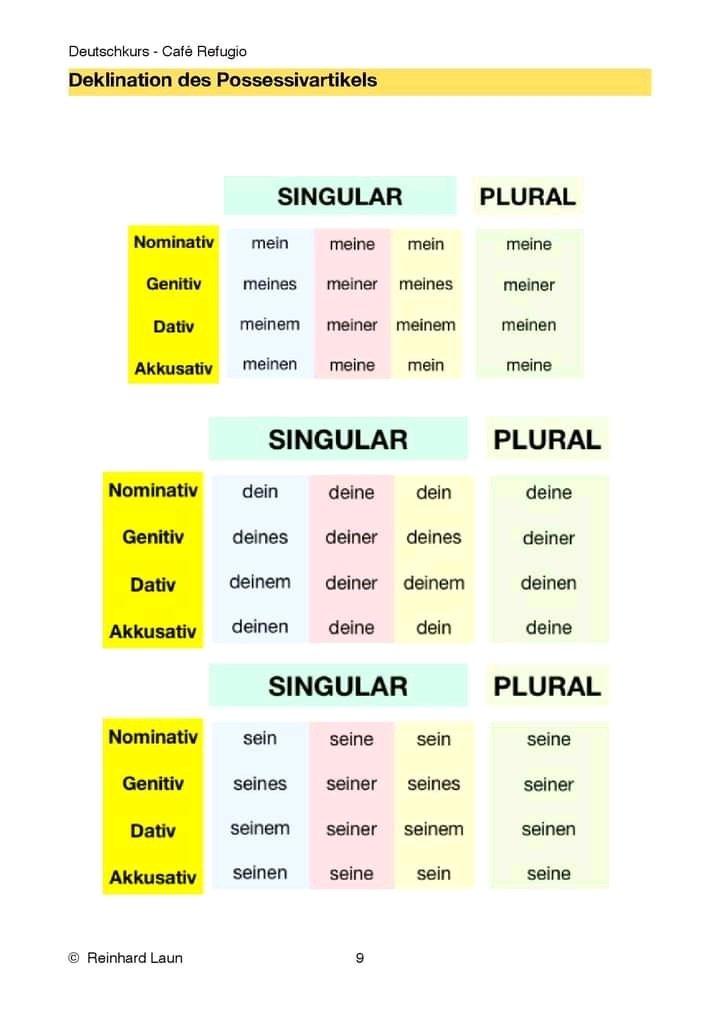 Deutschkurs - Café Refugio

Deklination des Possessivartikels

|  | SINGULAR |  |  | PLURAL |
|---|---|---|---|---|
| Nominativ | mein | meine | mein | meine |
| Genitiv | meines | meiner | meines | meiner |
| Dativ | meinem | meiner | meinem | meinen |
| Akkusativ | meinen | meine | mein | meine |

|  | SINGULAR |  |  | PLURAL |
|---|---|---|---|---|
| Nominativ | dein | deine | dein | deine |
| Genitiv | deines | deiner | deines | deiner |
| Dativ | deinem | deiner | deinem | deinen |
| Akkusativ | deinen | deine | dein | deine |

|  | SINGULAR |  |  | PLURAL |
|---|---|---|---|---|
| Nominativ | sein | seine | sein | seine |
| Genitiv | seines | seiner | seines | seiner |
| Dativ | seinem | seiner | seinem | seinen |
| Akkusativ | seinen | seine | sein | seine |

© Reinhard Laun 9